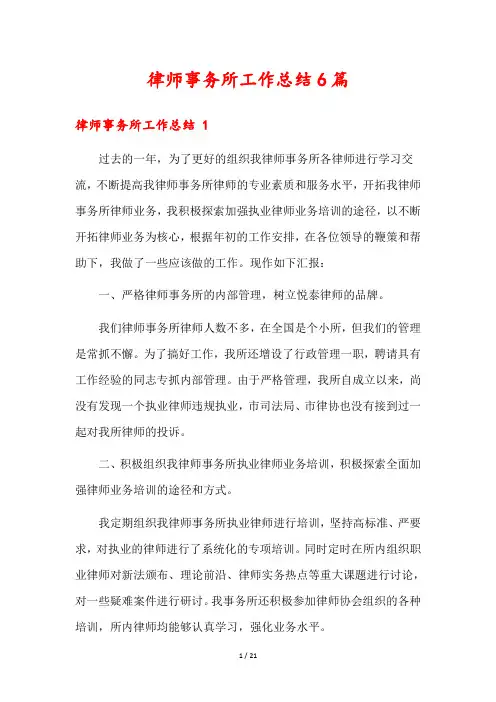 律师事务所工作总结6篇

律师事务所工作总结 1

过去的一年，为了更好的组织我律师事务所各律师进行学习交流，不断提高我律师事务所律师的专业素质和服务水平，开拓我律师事务所律师业务，我积极探索加强执业律师业务培训的途径，以不断开拓律师业务为核心，根据年初的工作安排，在各位领导的鞭策和帮助下，我做了一些应该做的工作。现作如下汇报：

一、严格律师事务所的内部管理，树立悦泰律师的品牌。

我们律师事务所律师人数不多，在全国是个小所，但我们的管理是常抓不懈。为了搞好工作，我所还增设了行政管理一职，聘请具有工作经验的同志专抓内部管理。由于严格管理，我所自成立以来，尚没有发现一个执业律师违规执业，市司法局、市律协也没有接到过一起对我所律师的投诉。

二、积极组织我律师事务所执业律师业务培训，积极探索全面加强律师业务培训的途径和方式。

我定期组织我律师事务所执业律师进行培训，坚持高标准、严要求，对执业的律师进行了系统化的专项培训。同时定时在所内组织职业律师对新法颁布、理论前沿、律师实务热点等重大课题进行讨论，对一些疑难案件进行研讨。我事务所还积极参加律师协会组织的各种培训，所内律师均能够认真学习，强化业务水平。

1 / 21